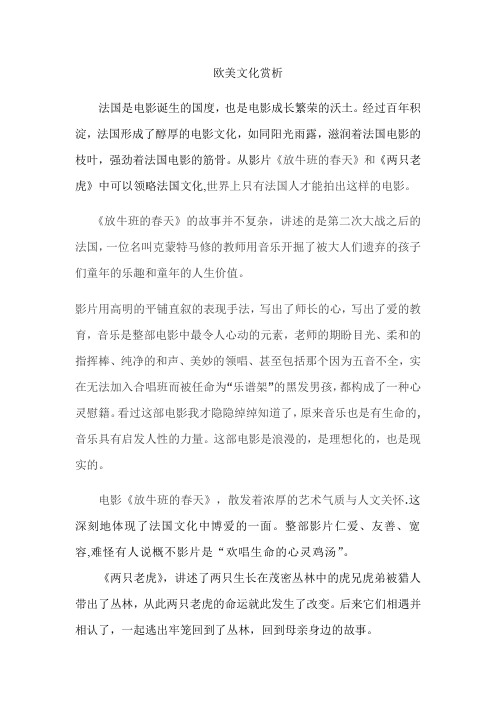 欧美文化赏析

法国是电影诞生的国度，也是电影成长繁荣的沃土。经过百年积淀，法国形成了醇厚的电影文化，如同阳光雨露，滋润着法国电影的枝叶，强劲着法国电影的筋骨。从影片《放牛班的春天》和《两只老虎》中可以领略法国文化,世界上只有法国人才能拍出这样的电影。

《放牛班的春天》的故事并不复杂，讲述的是第二次大战之后的法国，一位名叫克蒙特马修的教师用音乐开掘了被大人们遗弃的孩子们童年的乐趣和童年的人生价值。

影片用高明的平铺直叙的表现手法，写出了师长的心，写出了爱的教育，音乐是整部电影中最令人心动的元素，老师的期盼目光、柔和的指挥棒、纯净的和声、美妙的领唱、甚至包括那个因为五音不全，实在无法加入合唱班而被任命为“乐谱架”的黑发男孩，都构成了一种心灵慰籍。看过这部电影我才隐隐绰绰知道了，原来音乐也是有生命的,音乐具有启发人性的力量。这部电影是浪漫的，是理想化的，也是现实的。

电影《放牛班的春天》，散发着浓厚的艺术气质与人文关怀.这深刻地体现了法国文化中博爱的一面。整部影片仁爱、友善、宽容,难怪有人说概不影片是“欢唱生命的心灵鸡汤”。

《两只老虎》，讲述了两只生长在茂密丛林中的虎兄虎弟被猎人带出了丛林，从此两只老虎的命运就此发生了改变。后来它们相遇并相认了，一起逃出牢笼回到了丛林，回到母亲身边的故事。